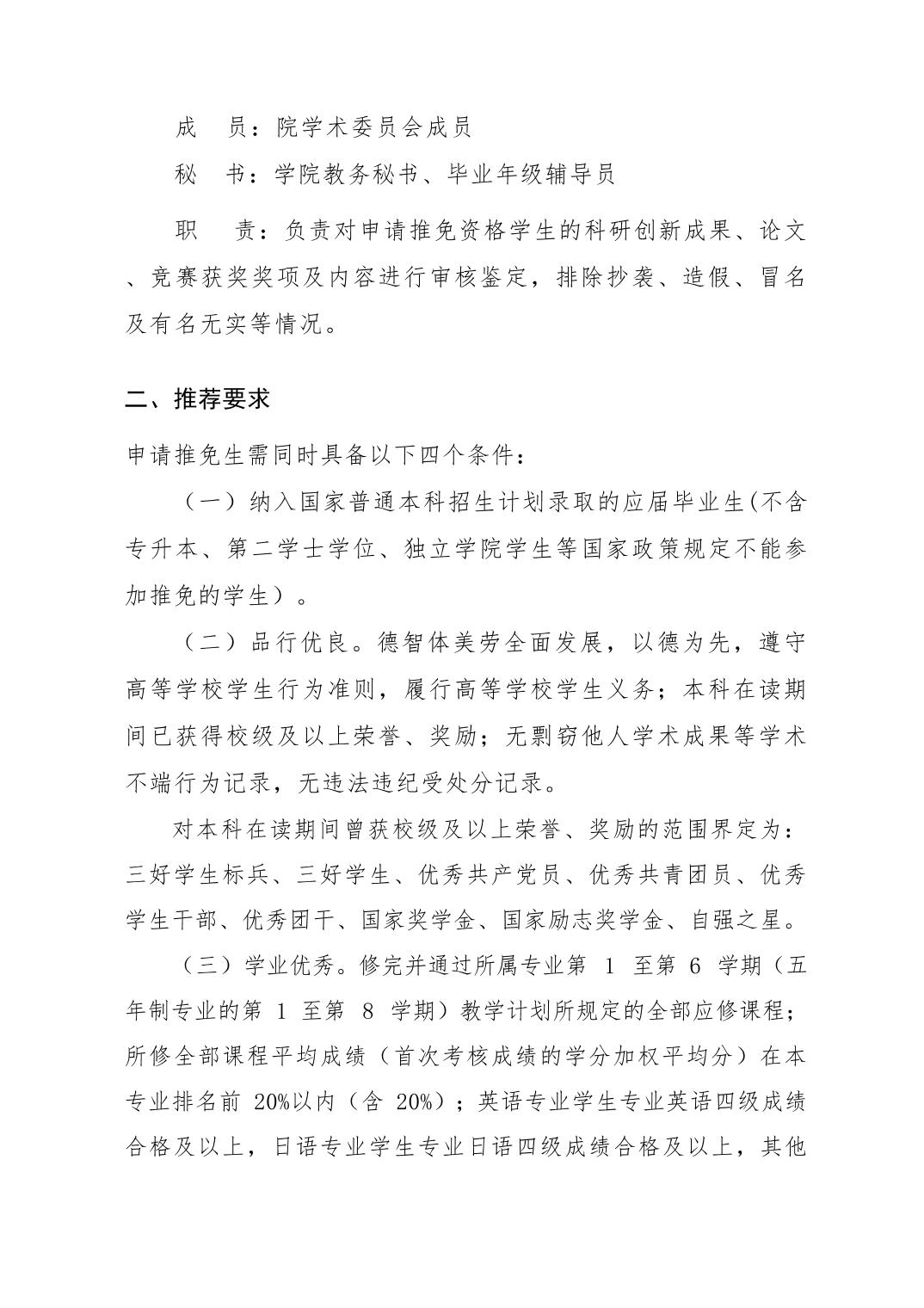 成　员：院学术委员会成员

秘　书：学院教务秘书、毕业年级辅导员

职　责：负责对申请推免资格学生的科研创新成果、论文、竞赛获奖奖项及内容进行审核鉴定，排除抄袭、造假、冒名及有名无实等情况。

二、推荐要求

申请推免生需同时具备以下四个条件：

（一）纳入国家普通本科招生计划录取的应届毕业生(不含专升本、第二学士学位、独立学院学生等国家政策规定不能参加推免的学生）。

（二）品行优良。德智体美劳全面发展，以德为先，遵守高等学校学生行为准则，履行高等学校学生义务；本科在读期间已获得校级及以上荣誉、奖励；无剽窃他人学术成果等学术不端行为记录，无违法违纪受处分记录。

对本科在读期间曾获校级及以上荣誉、奖励的范围界定为：三好学生标兵、三好学生、优秀共产党员、优秀共青团员、优秀学生干部、优秀团干、国家奖学金、国家励志奖学金、自强之星。

（三）学业优秀。修完并通过所属专业第 1 至第 6 学期（五年制专业的第 1 至第 8 学期）教学计划所规定的全部应修课程；所修全部课程平均成绩（首次考核成绩的学分加权平均分）在本专业排名前 20%以内（含 20%）；英语专业学生专业英语四级成绩合格及以上，日语专业学生专业日语四级成绩合格及以上，其他